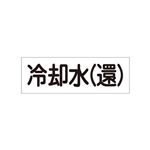 冷却水(還)